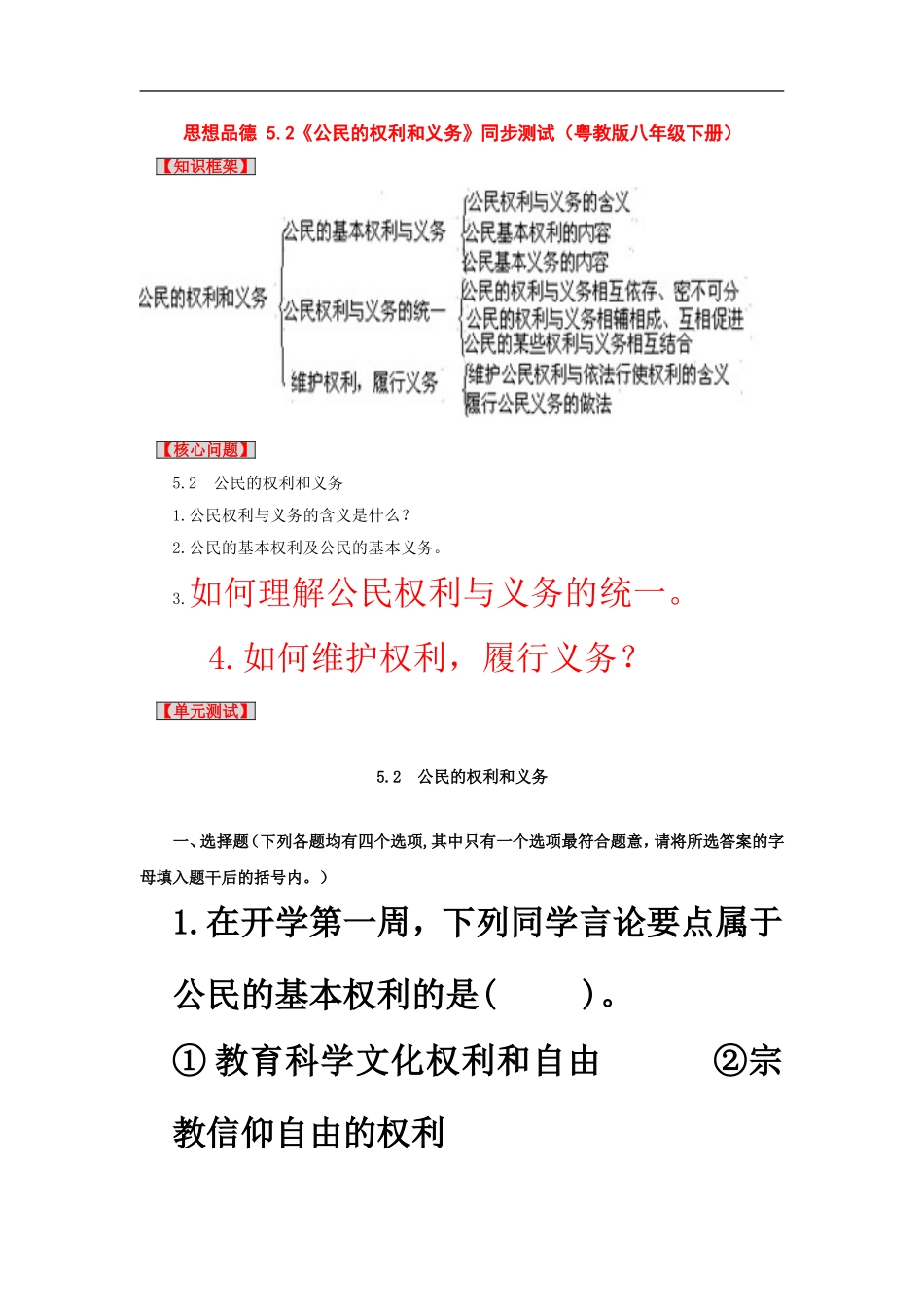 思想品德 5.2《公民的权利和义务》同步测试（粤教版八年级下册）

【知识框架】

公民的权利和义务

公民的基本权利与义务
公民权利与义务的含义
公民基本权利的内容
公民基本义务的内容

公民权利与义务的统一
公民的权利与义务相互依存、密不可分
公民的权利与义务相辅相成、互相促进
公民的某些权利与义务相互结合

维护权利，履行义务
维护公民权利与依法行使权利的含义
履行公民义务的做法

【核心问题】

5.2 公民的权利和义务

1.公民权利与义务的含义是什么？

2.公民的基本权利及公民的基本义务。

3.如何理解公民权利与义务的统一。

4.如何维护权利，履行义务？

【单元测试】

5.2 公民的权利和义务

一、选择题（下列各题均有四个选项，其中只有一个选项最符合题意，请将所选答案的字母填入题干后的括号内。）

1.在开学第一周，下列同学言论要点属于公民的基本权利的是(　　)。

①教育科学文化权利和自由　　②宗教信仰自由的权利